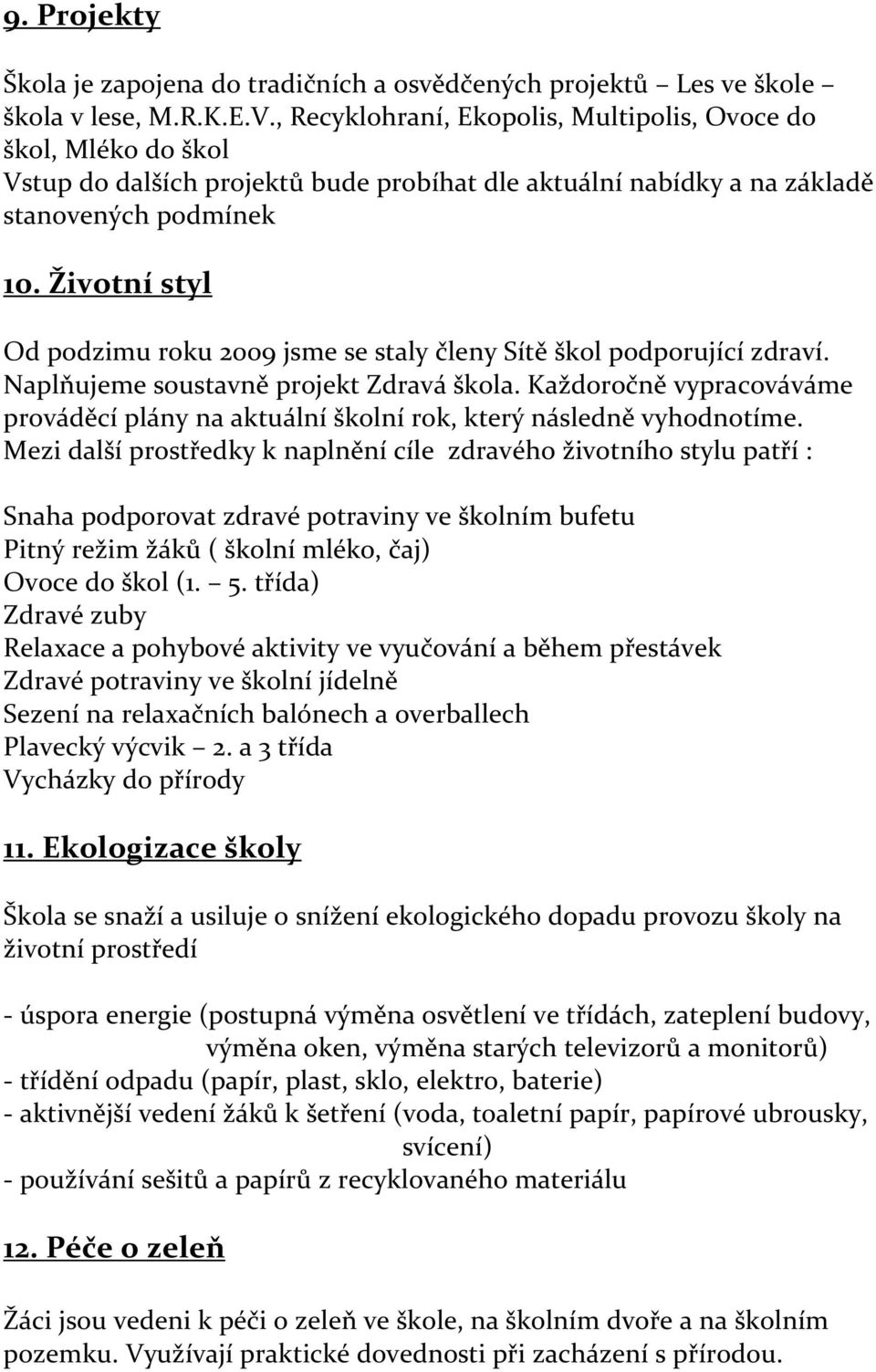 9. Projekty

Škola je zapojena do tradičních a osvědčených projektů – Les ve škole – škola v lese, M.R.K.E.V., Recyklohraní, Ekopolis, Multipolis, Ovoce do škol, Mléko do škol
Vstup do dalších projektů bude probíhat dle aktuální nabídky a na základě stanovených podmínek

10. Životní styl

Od podzimu roku 2009 jsme se staly členy Sítě škol podporující zdraví. Naplňujeme soustavně projekt Zdravá škola. Každoročně vypracováváme prováděcí plány na aktuální školní rok, který následně vyhodnotíme. Mezi další prostředky k naplnění cíle zdravého životního stylu patří :

Snaha podporovat zdravé potraviny ve školním bufetu
Pitný režim žáků ( školní mléko, čaj)
Ovoce do škol (1. – 5. třída)
Zdravé zuby
Relaxace a pohybové aktivity ve vyučování a během přestávek
Zdravé potraviny ve školní jídelně
Sezení na relaxačních balónech a overballech
Plavecký výcvik – 2. a 3 třída
Vycházky do přírody

11. Ekologizace školy

Škola se snaží a usiluje o snížení ekologického dopadu provozu školy na životní prostředí

- úspora energie (postupná výměna osvětlení ve třídách, zateplení budovy, výměna oken, výměna starých televizorů a monitorů)
- třídění odpadu (papír, plast, sklo, elektro, baterie)
- aktivnější vedení žáků k šetření (voda, toaletní papír, papírové ubrousky, svícení)
- používání sešitů a papírů z recyklovaného materiálu

12. Péče o zeleň

Žáci jsou vedeni k péči o zeleň ve škole, na školním dvoře a na školním pozemku. Využívají praktické dovednosti při zacházení s přírodou.